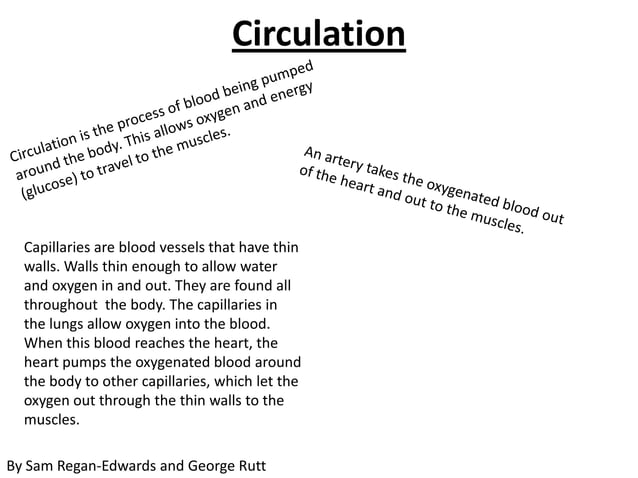 Circulation

Circulation is the process of blood being pumped around the body. This allows oxygen and energy (glucose) to travel to the muscles.

An artery takes the oxygenated blood out of the heart and out to the muscles.

Capillaries are blood vessels that have thin walls. Walls thin enough to allow water and oxygen in and out. They are found all throughout the body. The capillaries in the lungs allow oxygen into the blood. When this blood reaches the heart, the heart pumps the oxygenated blood around the body to other capillaries, which let the oxygen out through the thin walls to the muscles.

By Sam Regan-Edwards and George Rutt